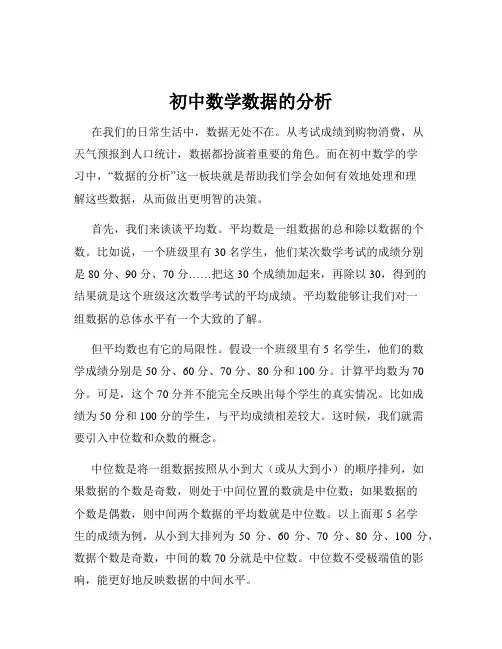 初中数学数据的分析

在我们的日常生活中，数据无处不在。从考试成绩到购物消费，从天气预报到人口统计，数据都扮演着重要的角色。而在初中数学的学习中，“数据的分析”这一板块就是帮助我们学会如何有效地处理和理解这些数据，从而做出更明智的决策。

首先，我们来谈谈平均数。平均数是一组数据的总和除以数据的个数。比如说，一个班级里有 30 名学生，他们某次数学考试的成绩分别是 80 分、90 分、70 分……把这 30 个成绩加起来，再除以 30，得到的结果就是这个班级这次数学考试的平均成绩。平均数能够让我们对一组数据的总体水平有一个大致的了解。

但平均数也有它的局限性。假设一个班级里有 5 名学生，他们的数学成绩分别是 50 分、60 分、70 分、80 分和 100 分。计算平均数为 70 分。可是，这个 70 分并不能完全反映出每个学生的真实情况。比如成绩为 50 分和 100 分的学生，与平均成绩相差较大。这时候，我们就需要引入中位数和众数的概念。

中位数是将一组数据按照从小到大（或从大到小）的顺序排列，如果数据的个数是奇数，则处于中间位置的数就是中位数；如果数据的个数是偶数，则中间两个数据的平均数就是中位数。以上面那 5 名学生的成绩为例，从小到大排列为 50 分、60 分、70 分、80 分、100 分，数据个数是奇数，中间的数 70 分就是中位数。中位数不受极端值的影响，能更好地反映数据的中间水平。